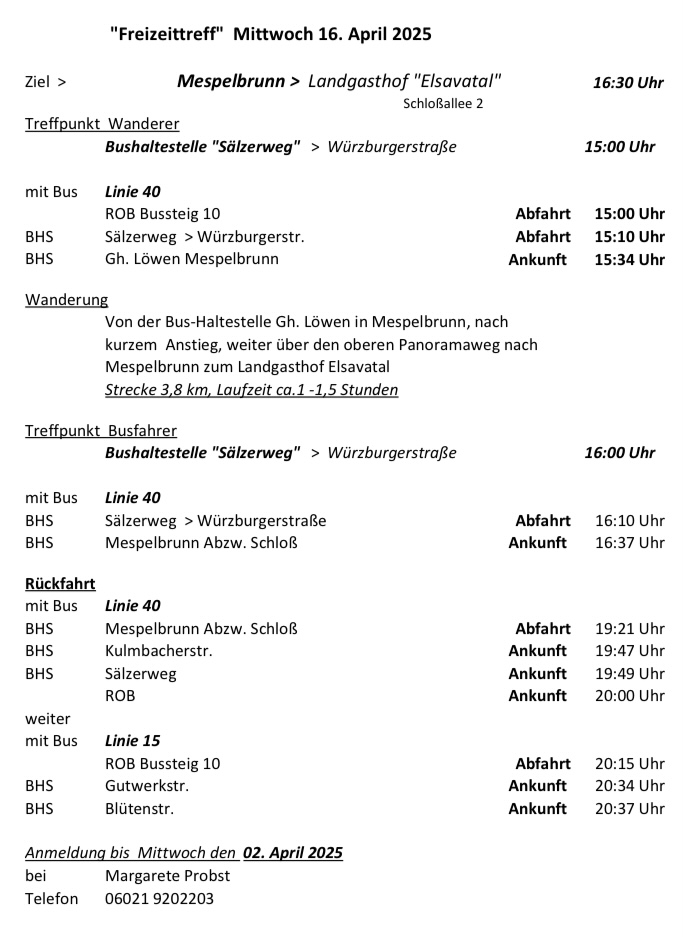 "Freizeittreff" Mittwoch 16. April 2025

Ziel > Mespelbrunn > Landgasthof "Elsavatal" 16:30 Uhr
Schloßallee 2

Treffpunkt Wanderer
Bushaltestelle "Sälzerweg" > Würzburgerstraße 15:00 Uhr

mit Bus Linie 40
ROB Bussteig 10 Abfahrt 15:00 Uhr
BHS Sälzerweg > Würzburgerstr. Abfahrt 15:10 Uhr
BHS Gh. Löwen Mespelbrunn Ankunft 15:34 Uhr

Wanderung
Von der Bus-Haltestelle Gh. Löwen in Mespelbrunn, nach kurzem Anstieg, weiter über den oberen Panoramaweg nach Mespelbrunn zum Landgasthof Elsavatal
Strecke 3,8 km, Laufzeit ca.1 -1,5 Stunden

Treffpunkt Busfahrer
Bushaltestelle "Sälzerweg" > Würzburgerstraße 16:00 Uhr

mit Bus Linie 40
BHS Sälzerweg > Würzburgerstraße Abfahrt 16:10 Uhr
BHS Mespelbrunn Abzw. Schloß Ankunft 16:37 Uhr

Rückfahrt
mit Bus Linie 40
BHS Mespelbrunn Abzw. Schloß Abfahrt 19:21 Uhr
BHS Kulmbacherstr. Ankunft 19:47 Uhr
BHS Sälzerweg Ankunft 19:49 Uhr
ROB Ankunft 20:00 Uhr
weiter
mit Bus Linie 15
ROB Bussteig 10 Abfahrt 20:15 Uhr
BHS Gutwerkstr. Ankunft 20:34 Uhr
BHS Blütenstr. Ankunft 20:37 Uhr

Anmeldung bis Mittwoch den 02. April 2025
bei Margarete Probst
Telefon 06021 9202203